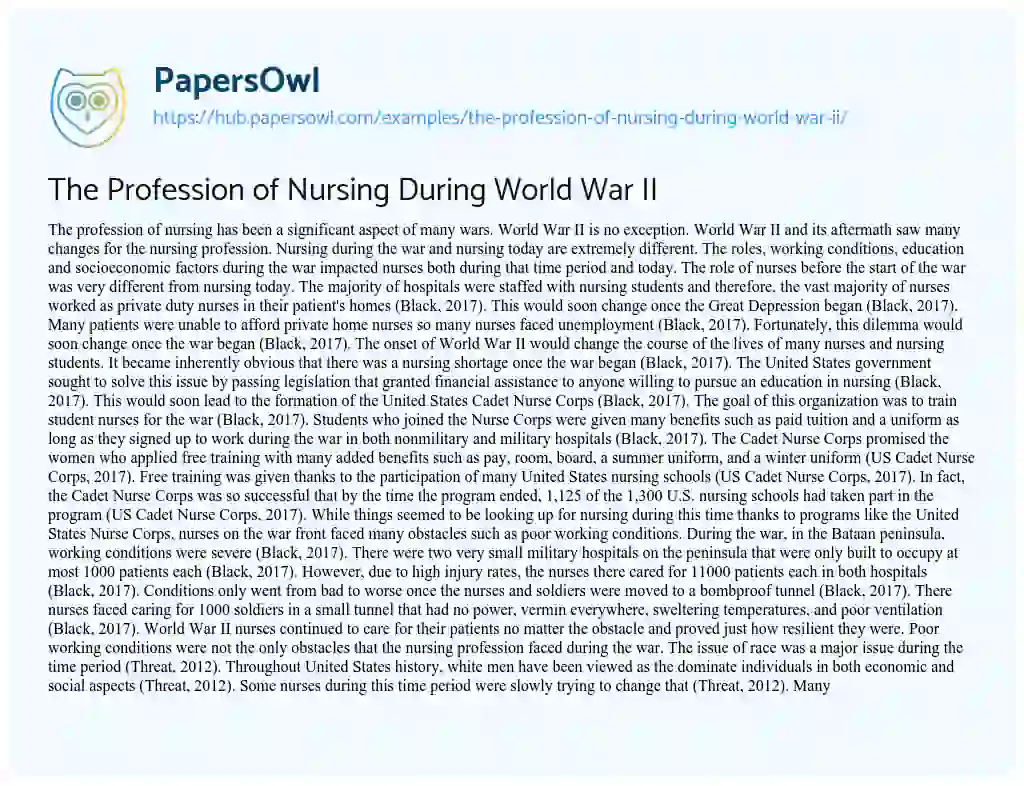 PapersOwl
https://hub.papersowl.com/examples/the-profession-of-nursing-during-world-war-ii/

The Profession of Nursing During World War II

The profession of nursing has been a significant aspect of many wars. World War II is no exception. World War II and its aftermath saw many changes for the nursing profession. Nursing during the war and nursing today are extremely different. The roles, working conditions, education and socioeconomic factors during the war impacted nurses both during that time period and today. The role of nurses before the start of the war was very different from nursing today. The majority of hospitals were staffed with nursing students and therefore, the vast majority of nurses worked as private duty nurses in their patient's homes (Black, 2017). This would soon change once the Great Depression began (Black, 2017). Many patients were unable to afford private home nurses so many nurses faced unemployment (Black, 2017). Fortunately, this dilemma would soon change once the war began (Black, 2017). The onset of World War II would change the course of the lives of many nurses and nursing students. It became inherently obvious that there was a nursing shortage once the war began (Black, 2017). The United States government sought to solve this issue by passing legislation that granted financial assistance to anyone willing to pursue an education in nursing (Black, 2017). This would soon lead to the formation of the United States Cadet Nurse Corps (Black, 2017). The goal of this organization was to train student nurses for the war (Black, 2017). Students who joined the Nurse Corps were given many benefits such as paid tuition and a uniform as long as they signed up to work during the war in both nonmilitary and military hospitals (Black, 2017). The Cadet Nurse Corps promised the women who applied free training with many added benefits such as pay, room, board, a summer uniform, and a winter uniform (US Cadet Nurse Corps, 2017). Free training was given thanks to the participation of many United States nursing schools (US Cadet Nurse Corps, 2017). In fact, the Cadet Nurse Corps was so successful that by the time the program ended, 1,125 of the 1,300 U.S. nursing schools had taken part in the program (US Cadet Nurse Corps, 2017). While things seemed to be looking up for nursing during this time thanks to programs like the United States Nurse Corps, nurses on the war front faced many obstacles such as poor working conditions. During the war, in the Bataan peninsula, working conditions were severe (Black, 2017). There were two very small military hospitals on the peninsula that were only built to occupy at most 1000 patients each (Black, 2017). However, due to high injury rates, the nurses there cared for 11000 patients each in both hospitals (Black, 2017). Conditions only went from bad to worse once the nurses and soldiers were moved to a bombproof tunnel (Black, 2017). There nurses faced caring for 1000 soldiers in a small tunnel that had no power, vermin everywhere, sweltering temperatures, and poor ventilation (Black, 2017). World War II nurses continued to care for their patients no matter the obstacle and proved just how resilient they were. Poor working conditions were not the only obstacles that the nursing profession faced during the war. The issue of race was a major issue during the time period (Threat, 2012). Throughout United States history, white men have been viewed as the dominate individuals in both economic and social aspects (Threat, 2012). Some nurses during this time period were slowly trying to change that (Threat, 2012). Many